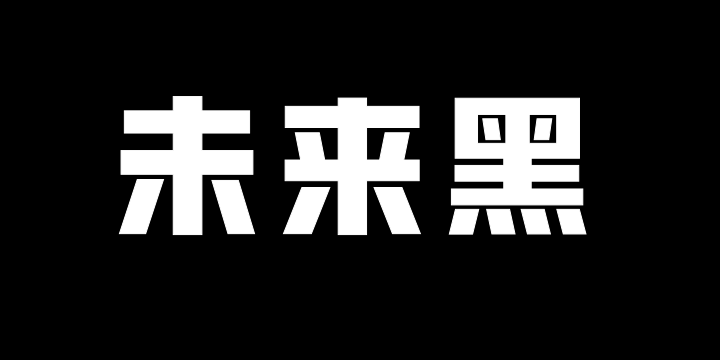 未来黑